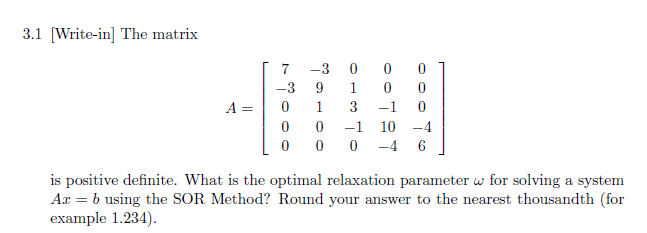 3.1 [Write-in] The matrix

$$A = \begin{bmatrix} 7 & -3 & 0 & 0 & 0 \\ -3 & 9 & 1 & 0 & 0 \\ 0 & 1 & 3 & -1 & 0 \\ 0 & 0 & -1 & 10 & -4 \\ 0 & 0 & 0 & -4 & 6 \end{bmatrix}$$

is positive definite. What is the optimal relaxation parameter $\omega$ for solving a system $Ax = b$ using the SOR Method? Round your answer to the nearest thousandth (for example 1.234).